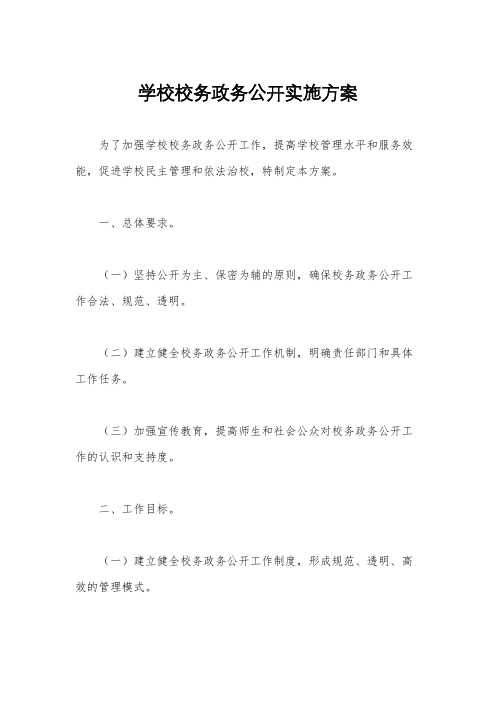 学校校务政务公开实施方案

为了加强学校校务政务公开工作，提高学校管理水平和服务效能，促进学校民主管理和依法治校，特制定本方案。

一、总体要求。

（一）坚持公开为主、保密为辅的原则，确保校务政务公开工作合法、规范、透明。

（二）建立健全校务政务公开工作机制，明确责任部门和具体工作任务。

（三）加强宣传教育，提高师生和社会公众对校务政务公开工作的认识和支持度。

二、工作目标。

（一）建立健全校务政务公开工作制度，形成规范、透明、高效的管理模式。